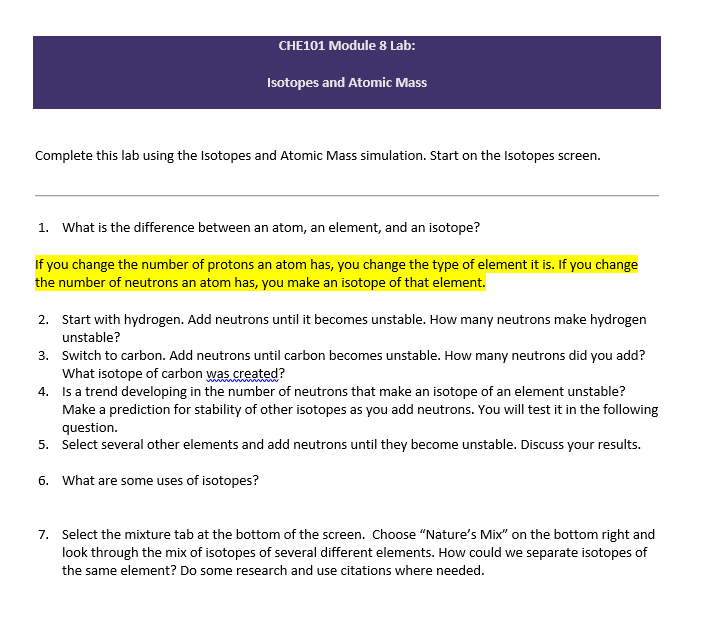 CHE101 Module 8 Lab:

Isotopes and Atomic Mass

Complete this lab using the Isotopes and Atomic Mass simulation. Start on the Isotopes screen.

1. What is the difference between an atom, an element, and an isotope?

If you change the number of protons an atom has, you change the type of element it is. If you change the number of neutrons an atom has, you make an isotope of that element.

2. Start with hydrogen. Add neutrons until it becomes unstable. How many neutrons make hydrogen unstable?
3. Switch to carbon. Add neutrons until carbon becomes unstable. How many neutrons did you add? What isotope of carbon was created?
4. Is a trend developing in the number of neutrons that make an isotope of an element unstable? Make a prediction for stability of other isotopes as you add neutrons. You will test it in the following question.
5. Select several other elements and add neutrons until they become unstable. Discuss your results.

6. What are some uses of isotopes?

7. Select the mixture tab at the bottom of the screen. Choose “Nature’s Mix” on the bottom right and look through the mix of isotopes of several different elements. How could we separate isotopes of the same element? Do some research and use citations where needed.